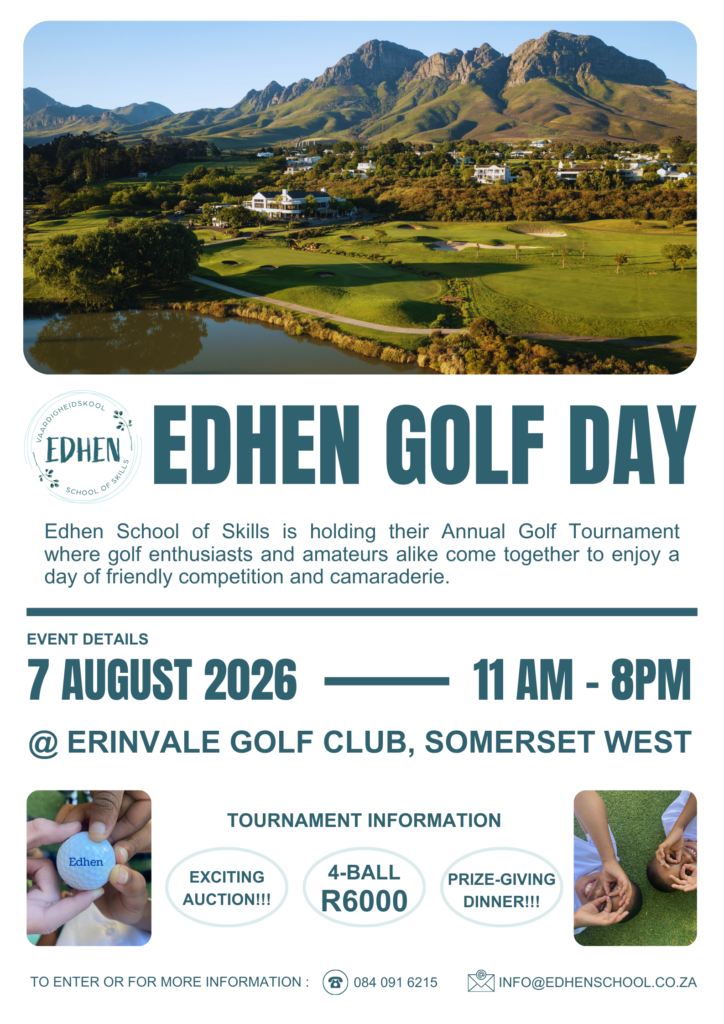 VAARDIGHEIDSKOOL
EDHEN
SCHOOL OF SKILLS

EDHEN GOLF DAY

Edhen School of Skills is holding their Annual Golf Tournament where golf enthusiasts and amateurs alike come together to enjoy a day of friendly competition and camaraderie.

EVENT DETAILS

7 AUGUST 2026 —— 11 AM - 8PM

@ ERINVALE GOLF CLUB, SOMERSET WEST

Edhen

TOURNAMENT INFORMATION

EXCITING AUCTION!!!

4-BALL R6000

PRIZE-GIVING DINNER!!!

TO ENTER OR FOR MORE INFORMATION : 084 091 6215 INFO@EDHENSCHOOL.CO.ZA